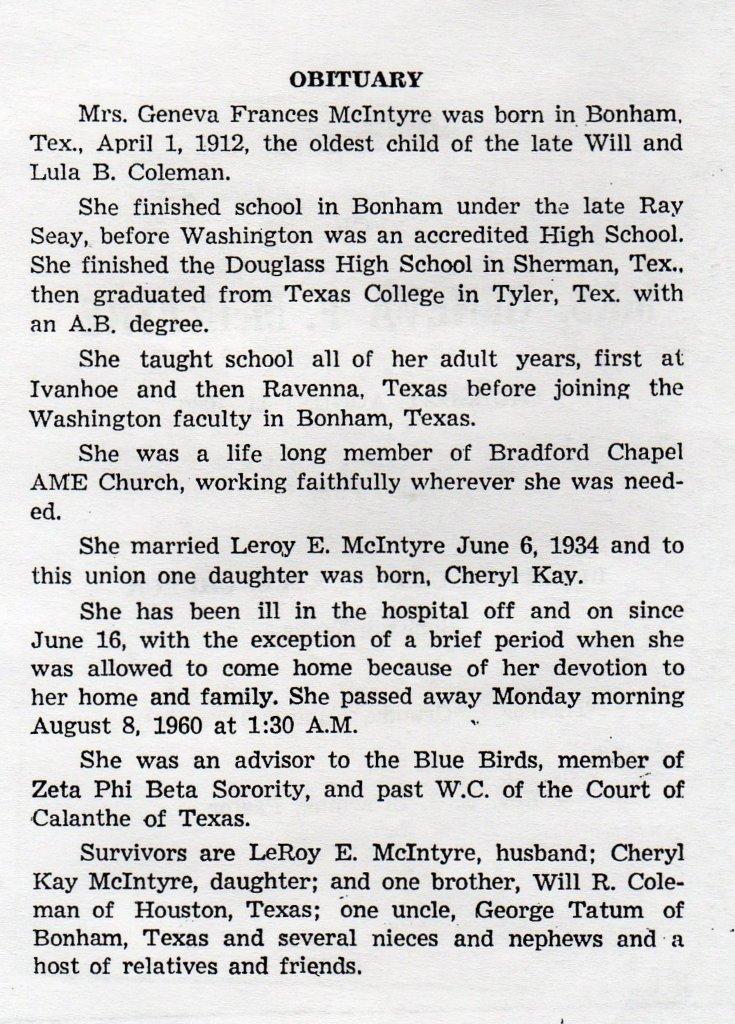 OBITUARY

Mrs. Geneva Frances McIntyre was born in Bonham, Tex., April 1, 1912, the oldest child of the late Will and Lula B. Coleman.

She finished school in Bonham under the late Ray Seay, before Washington was an accredited High School. She finished the Douglass High School in Sherman, Tex., then graduated from Texas College in Tyler, Tex. with an A.B. degree.

She taught school all of her adult years, first at Ivanhoe and then Ravenna, Texas before joining the Washington faculty in Bonham, Texas.

She was a life long member of Bradford Chapel AME Church, working faithfully wherever she was needed.

She married Leroy E. McIntyre June 6, 1934 and to this union one daughter was born, Cheryl Kay.

She has been ill in the hospital off and on since June 16, with the exception of a brief period when she was allowed to come home because of her devotion to her home and family. She passed away Monday morning August 8, 1960 at 1:30 A.M.

She was an advisor to the Blue Birds, member of Zeta Phi Beta Sorority, and past W.C. of the Court of Calanthe of Texas.

Survivors are LeRoy E. McIntyre, husband; Cheryl Kay McIntyre, daughter; and one brother, Will R. Coleman of Houston, Texas; one uncle, George Tatum of Bonham, Texas and several nieces and nephews and a host of relatives and friends.